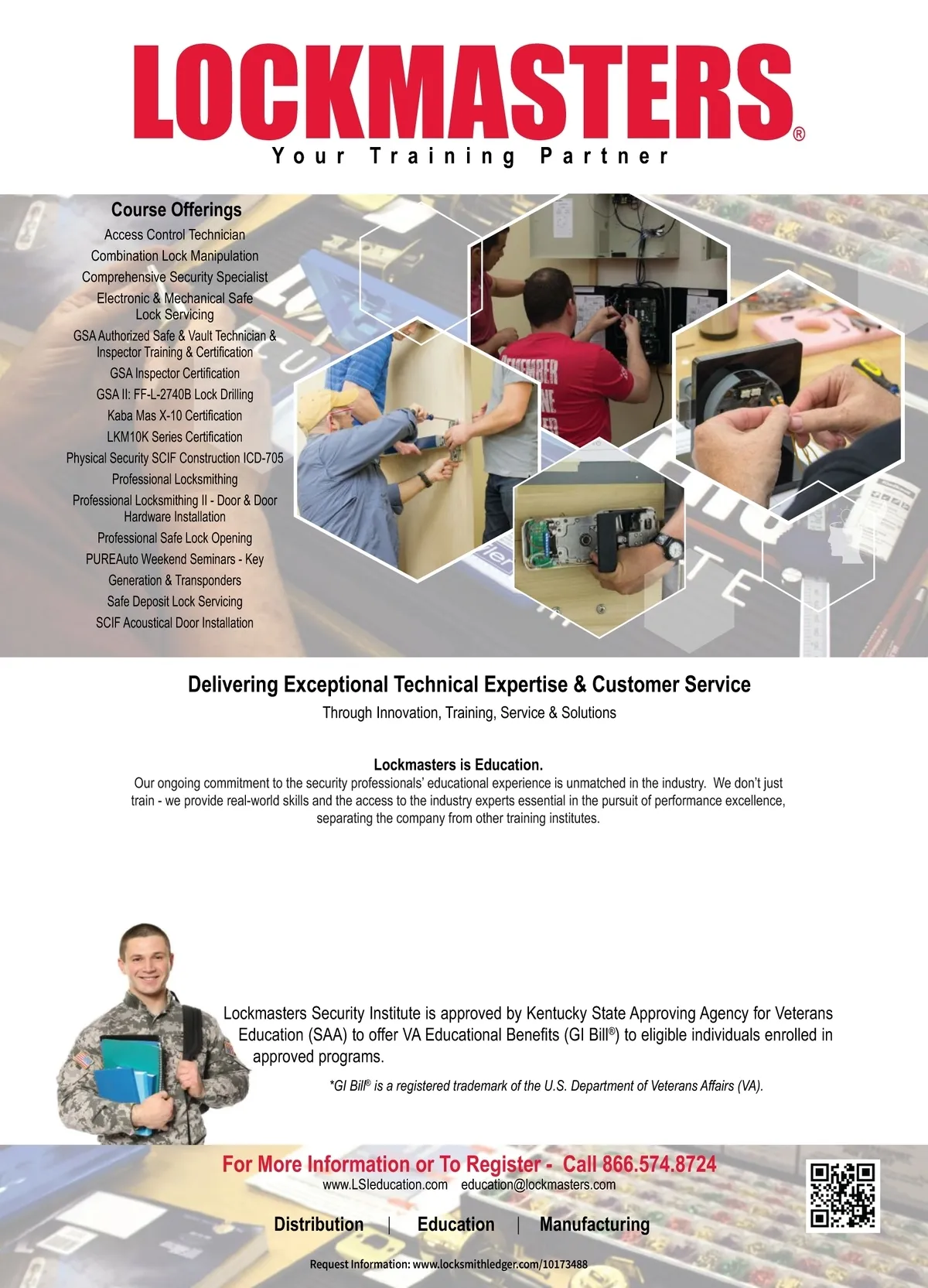 LOCKMASTERS®
Your Training Partner

Course Offerings
Access Control Technician
Combination Lock Manipulation
Comprehensive Security Specialist
Electronic & Mechanical Safe Lock Servicing
GSA Authorized Safe & Vault Technician & Inspector Training & Certification
GSA Inspector Certification
GSA II: FF-L-2740B Lock Drilling
Kaba Mas X-10 Certification
LKM10K Series Certification
Physical Security SCIF Construction ICD-705
Professional Locksmithing
Professional Locksmithing II - Door & Door Hardware Installation
Professional Safe Lock Opening
PUREAuto Weekend Seminars - Key Generation & Transponders
Safe Deposit Lock Servicing
SCIF Acoustical Door Installation

Delivering Exceptional Technical Expertise & Customer Service
Through Innovation, Training, Service & Solutions

Lockmasters is Education.
Our ongoing commitment to the security professionals' educational experience is unmatched in the industry. We don't just train - we provide real-world skills and the access to the industry experts essential in the pursuit of performance excellence, separating the company from other training institutes.

Lockmasters Security Institute is approved by Kentucky State Approving Agency for Veterans Education (SAA) to offer VA Educational Benefits (GI Bill®) to eligible individuals enrolled in approved programs.

*GI Bill® is a registered trademark of the U.S. Department of Veterans Affairs (VA).

For More Information or To Register - Call 866.574.8724
www.LSIeducation.com education@lockmasters.com

Distribution | Education | Manufacturing

Request Information: www.locksmithledger.com/10173488